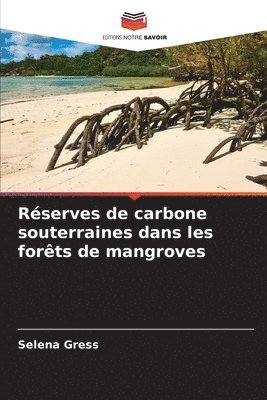 EDITIONS NOTRE SAVOIR

Réserves de carbone souterraines dans les forêts de mangroves

Selena Gress